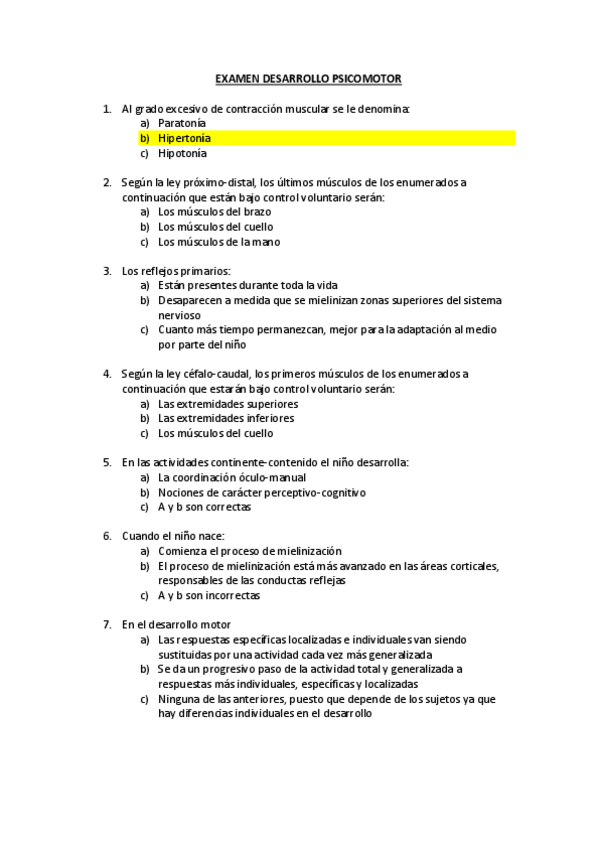 EXAMEN DESARROLLO PSICOMOTOR

1. Al grado excesivo de contracción muscular se le denomina:
a) Paratonía
b) Hipertonía
c) Hipotonía

2. Según la ley próximo-distal, los últimos músculos de los enumerados a continuación que están bajo control voluntario serán:
a) Los músculos del brazo
b) Los músculos del cuello
c) Los músculos de la mano

3. Los reflejos primarios:
a) Están presentes durante toda la vida
b) Desaparecen a medida que se mielinizan zonas superiores del sistema nervioso
c) Cuanto más tiempo permanezcan, mejor para la adaptación al medio por parte del niño

4. Según la ley céfalo-caudal, los primeros músculos de los enumerados a continuación que estarán bajo control voluntario serán:
a) Las extremidades superiores
b) Las extremidades inferiores
c) Los músculos del cuello

5. En las actividades continente-contenido el niño desarrolla:
a) La coordinación óculo-manual
b) Nociones de carácter perceptivo-cognitivo
c) A y b son correctas

6. Cuando el niño nace:
a) Comienza el proceso de mielinización
b) El proceso de mielinización está más avanzado en las áreas corticales, responsables de las conductas reflejas
c) A y b son incorrectas

7. En el desarrollo motor
a) Las respuestas específicas localizadas e individuales van siendo sustituidas por una actividad cada vez más generalizada
b) Se da un progresivo paso de la actividad total y generalizada a respuestas más individuales, específicas y localizadas
c) Ninguna de las anteriores, puesto que depende de los sujetos ya que hay diferencias individuales en el desarrollo